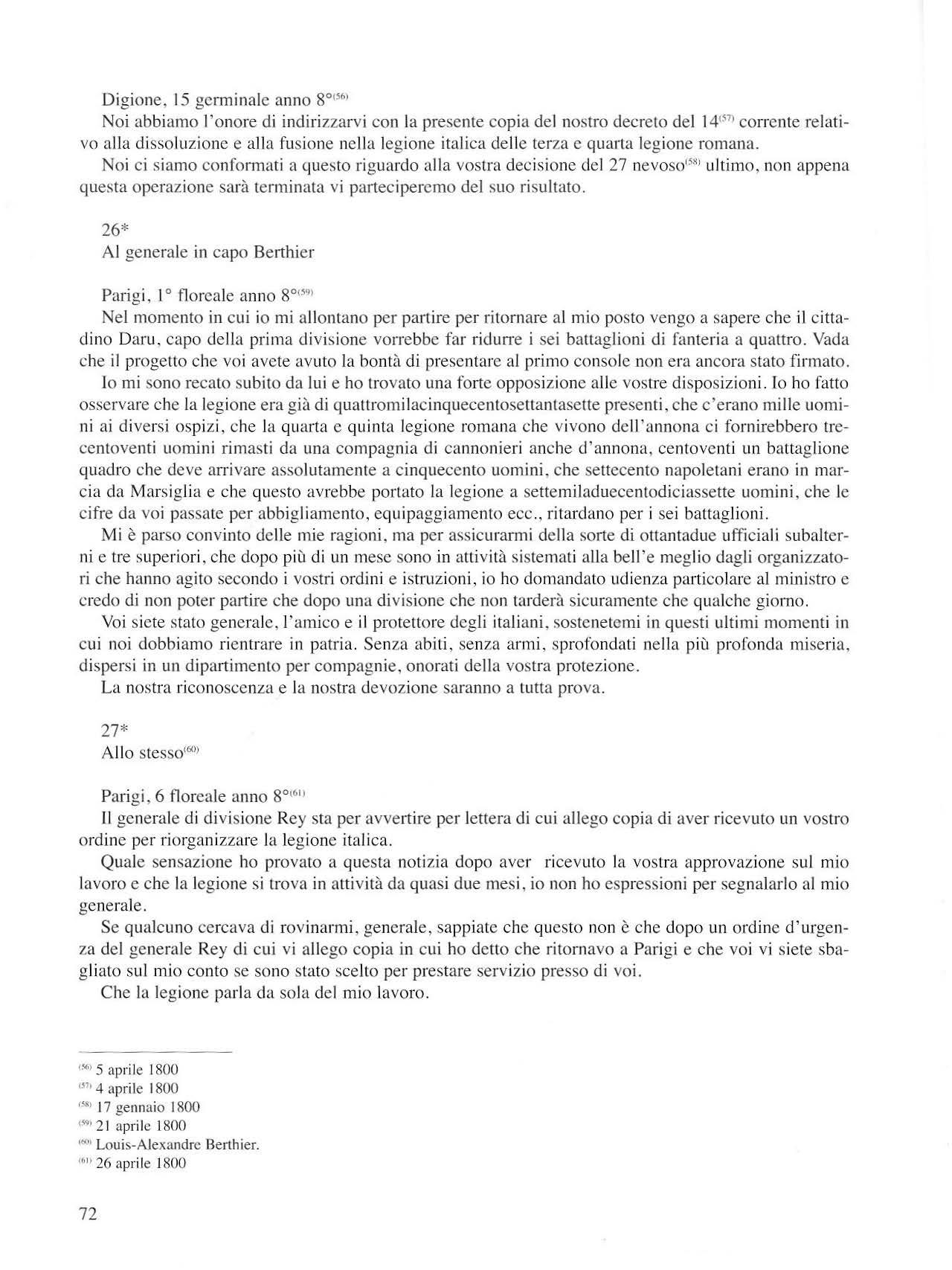 Digione, 15 germinale anno 8°$^{(56)}$

Noi abbiamo l'onore di indirizzarvi con la presente copia del nostro decreto del 14$^{(57)}$ corrente relativo alla dissoluzione e alla fusione nella legione italica delle terza e quarta legione romana.

Noi ci siamo conformati a questo riguardo alla vostra decisione del 27 nevoso$^{(58)}$ ultimo, non appena questa operazione sarà terminata vi parteciperemo del suo risultato.

26*
Al generale in capo Berthier

Parigi, 1° floreale anno 8°$^{(59)}$

Nel momento in cui io mi allontano per partire per ritornare al mio posto vengo a sapere che il cittadino Daru, capo della prima divisione vorrebbe far ridurre i sei battaglioni di fanteria a quattro. Vada che il progetto che voi avete avuto la bontà di presentare al primo console non era ancora stato firmato.

Io mi sono recato subito da lui e ho trovato una forte opposizione alle vostre disposizioni. Io ho fatto osservare che la legione era già di quattromilacinquecentosettantasette presenti, che c'erano mille uomini ai diversi ospizi, che la quarta e quinta legione romana che vivono dell'annona ci fornirebbero trecentoventi uomini rimasti da una compagnia di cannonieri anche d'annona, centoventi un battaglione quadro che deve arrivare assolutamente a cinquecento uomini, che settecento napoletani erano in marcia da Marsiglia e che questo avrebbe portato la legione a settemiladuecentodiciassette uomini, che le cifre da voi passate per abbigliamento, equipaggiamento ecc., ritardano per i sei battaglioni.

Mi è parso convinto delle mie ragioni, ma per assicurarmi della sorte di ottantadue ufficiali subalterni e tre superiori, che dopo più di un mese sono in attività sistemati alla bell'e meglio dagli organizzatori che hanno agito secondo i vostri ordini e istruzioni, io ho domandato udienza particolare al ministro e credo di non poter partire che dopo una divisione che non tarderà sicuramente che qualche giorno.

Voi siete stato generale, l'amico e il protettore degli italiani, sostenetemi in questi ultimi momenti in cui noi dobbiamo rientrare in patria. Senza abiti, senza armi, sprofondati nella più profonda miseria, dispersi in un dipartimento per compagnie, onorati della vostra protezione.

La nostra riconoscenza e la nostra devozione saranno a tutta prova.

27*
Allo stesso$^{(60)}$

Parigi, 6 floreale anno 8°$^{(61)}$

Il generale di divisione Rey sta per avvertire per lettera di cui allego copia di aver ricevuto un vostro ordine per riorganizzare la legione italica.

Quale sensazione ho provato a questa notizia dopo aver ricevuto la vostra approvazione sul mio lavoro e che la legione si trova in attività da quasi due mesi, io non ho espressioni per segnalarlo al mio generale.

Se qualcuno cercava di rovinarmi, generale, sappiate che questo non è che dopo un ordine d'urgenza del generale Rey di cui vi allego copia in cui ho detto che ritornavo a Parigi e che voi vi siete sbagliato sul mio conto se sono stato scelto per prestare servizio presso di voi.

Che la legione parla da sola del mio lavoro.

$^{(56)}$ 5 aprile 1800
$^{(57)}$ 4 aprile 1800
$^{(58)}$ 17 gennaio 1800
$^{(59)}$ 21 aprile 1800
$^{(60)}$ Louis-Alexandre Berthier.
$^{(61)}$ 26 aprile 1800

72